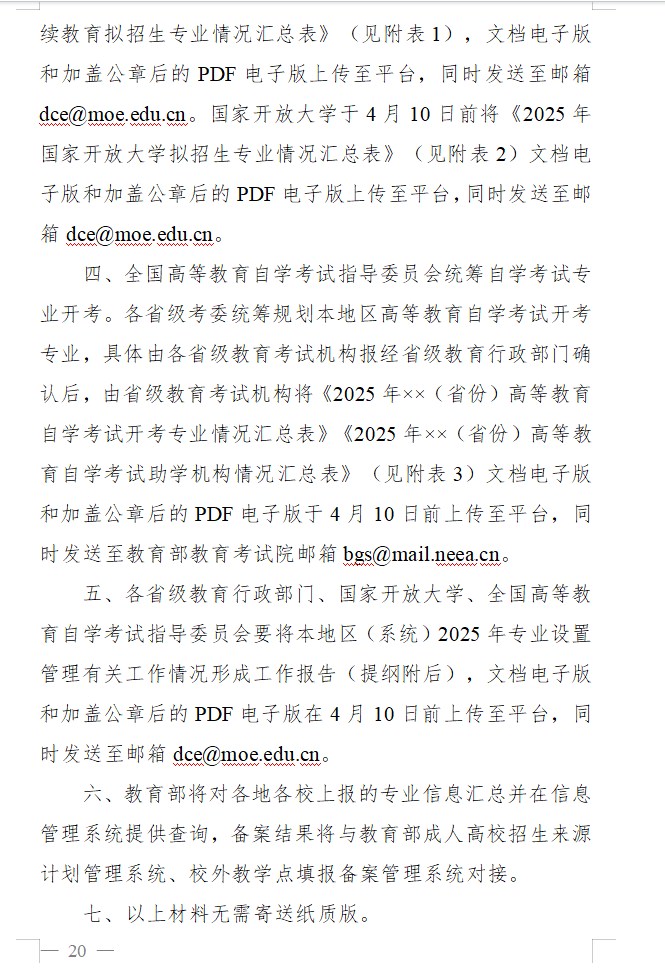 续教育拟招生专业情况汇总表》（见附表 1），文档电子版和加盖公章后的 PDF 电子版上传至平台，同时发送至邮箱 dce@moe.edu.cn。国家开放大学于 4 月 10 日前将《2025 年国家开放大学拟招生专业情况汇总表》（见附表 2）文档电子版和加盖公章后的 PDF 电子版上传至平台，同时发送至邮箱 dce@moe.edu.cn。

四、全国高等教育自学考试指导委员会统筹自学考试专业开考。各省级考委统筹规划本地区高等教育自学考试开考专业，具体由各省级教育考试机构报经省级教育行政部门确认后，由省级教育考试机构将《2025 年××（省份）高等教育自学考试开考专业情况汇总表》《2025 年××（省份）高等教育自学考试助学机构情况汇总表》（见附表 3）文档电子版和加盖公章后的 PDF 电子版于 4 月 10 日前上传至平台，同时发送至教育部教育考试院邮箱 bgs@mail.neea.cn。

五、各省级教育行政部门、国家开放大学、全国高等教育自学考试指导委员会要将本地区（系统）2025 年专业设置管理有关工作情况形成工作报告（提纲附后），文档电子版和加盖公章后的 PDF 电子版在 4 月 10 日前上传至平台，同时发送至邮箱 dce@moe.edu.cn。

六、教育部将对各地各校上报的专业信息汇总并在信息管理系统提供查询，备案结果将与教育部成人高校招生来源计划管理系统、校外教学点填报备案管理系统对接。

七、以上材料无需寄送纸质版。

— 20 —